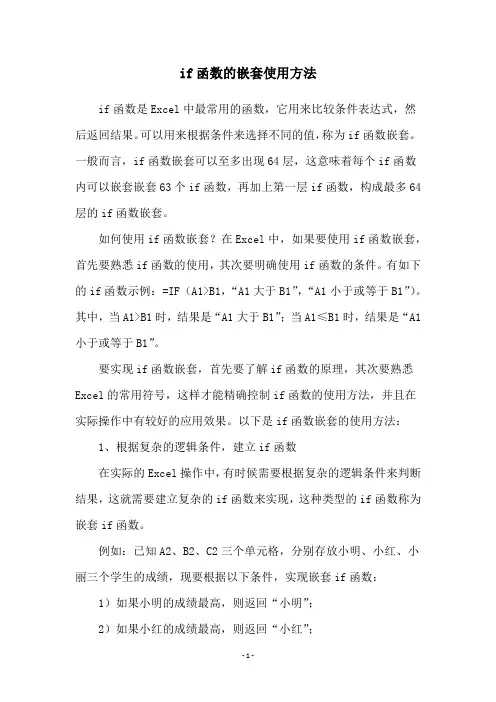 if 函数的嵌套使用方法

if 函数是 Excel 中最常用的函数，它用来比较条件表达式，然后返回结果。可以用来根据条件来选择不同的值，称为 if 函数嵌套。一般而言，if 函数嵌套可以至多出现 64 层，这意味着每个 if 函数内可以嵌套嵌套 63 个 if 函数，再加上第一层 if 函数，构成最多 64 层的 if 函数嵌套。

如何使用 if 函数嵌套？在 Excel 中，如果要使用 if 函数嵌套，首先要熟悉 if 函数的使用，其次要明确使用 if 函数的条件。有如下的 if 函数示例：=IF（A1>B1，“A1 大于 B1”，“A1 小于或等于 B1”）。其中，当 A1>B1 时，结果是“A1 大于 B1”；当 A1≤B1 时，结果是“A1 小于或等于 B1”。

要实现 if 函数嵌套，首先要了解 if 函数的原理，其次要熟悉 Excel 的常用符号，这样才能精确控制 if 函数的使用方法，并且在实际操作中有较好的应用效果。以下是 if 函数嵌套的使用方法：

1、根据复杂的逻辑条件，建立 if 函数

在实际的 Excel 操作中，有时候需要根据复杂的逻辑条件来判断结果，这就需要建立复杂的 if 函数来实现，这种类型的 if 函数称为嵌套 if 函数。

例如：已知 A2、B2、C2 三个单元格，分别存放小明、小红、小丽三个学生的成绩，现要根据以下条件，实现嵌套 if 函数：

1）如果小明的成绩最高，则返回“小明”；

2）如果小红的成绩最高，则返回“小红”；

-1-